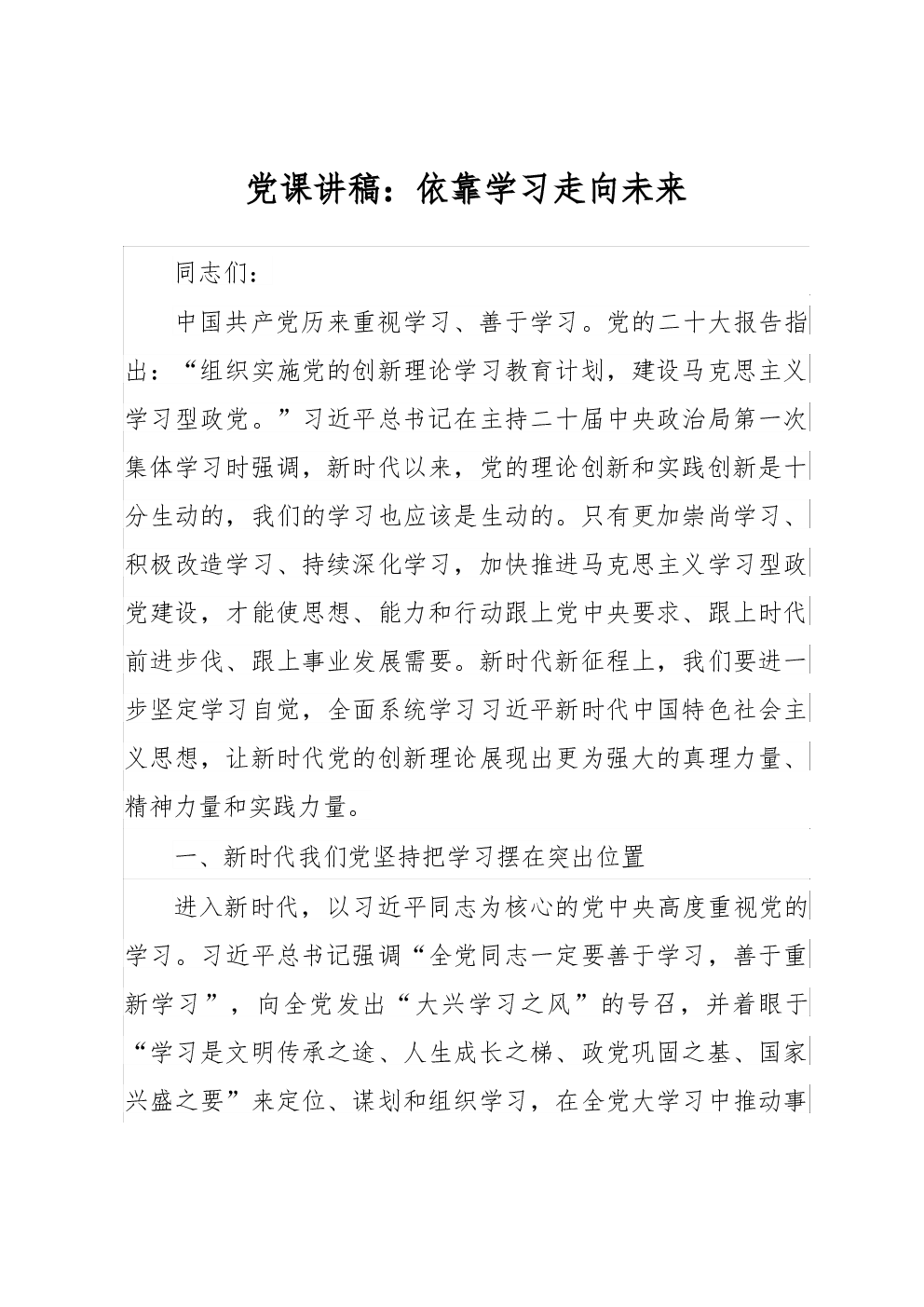 党课讲稿：依靠学习走向未来

同志们：

中国共产党历来重视学习、善于学习。党的二十大报告指出：“组织实施党的创新理论学习教育计划，建设马克思主义学习型政党。”习近平总书记在主持二十届中央政治局第一次集体学习时强调，新时代以来，党的理论创新和实践创新是十分生动的，我们的学习也应该是生动的。只有更加崇尚学习、积极改造学习、持续深化学习，加快推进马克思主义学习型政党建设，才能使思想、能力和行动跟上党中央要求、跟上时代前进步伐、跟上事业发展需要。新时代新征程上，我们要进一步坚定学习自觉，全面系统学习习近平新时代中国特色社会主义思想，让新时代党的创新理论展现出更为强大的真理力量、精神力量和实践力量。

一、新时代我们党坚持把学习摆在突出位置

进入新时代，以习近平同志为核心的党中央高度重视党的学习。习近平总书记强调“全党同志一定要善于学习，善于重新学习”，向全党发出“大兴学习之风”的号召，并着眼于“学习是文明传承之途、人生成长之梯、政党巩固之基、国家兴盛之要”来定位、谋划和组织学习，在全党大学习中推动事